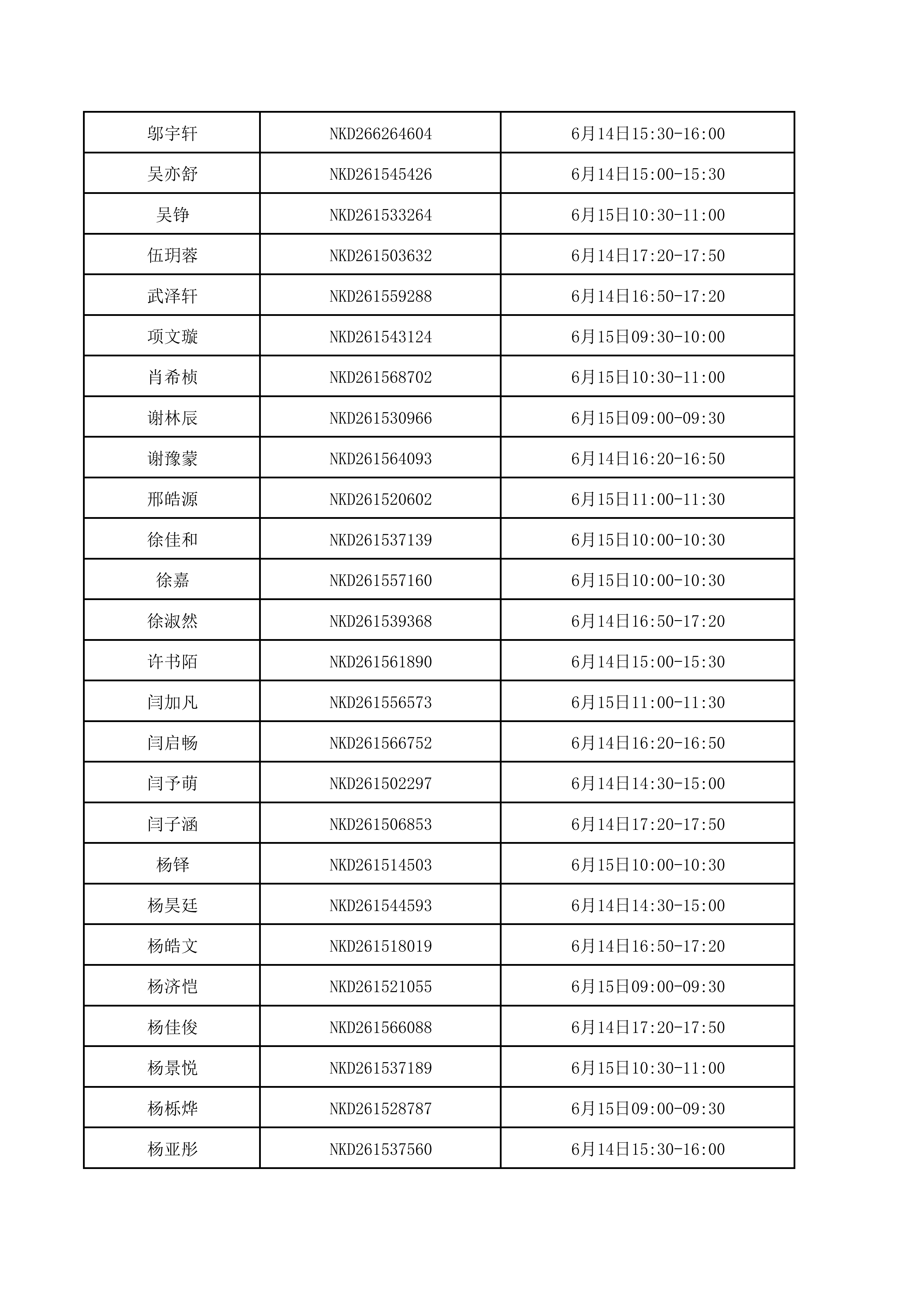 | 邬宇轩 | NKD266264604 | 6月14日15:30-16:00 |
|---|---|---|
| 吴亦舒 | NKD261545426 | 6月14日15:00-15:30 |
| 吴铮 | NKD261533264 | 6月15日10:30-11:00 |
| 伍玥蓉 | NKD261503632 | 6月14日17:20-17:50 |
| 武泽轩 | NKD261559288 | 6月14日16:50-17:20 |
| 项文璇 | NKD261543124 | 6月15日09:30-10:00 |
| 肖希桢 | NKD261568702 | 6月15日10:30-11:00 |
| 谢林辰 | NKD261530966 | 6月15日09:00-09:30 |
| 谢豫蒙 | NKD261564093 | 6月14日16:20-16:50 |
| 邢皓源 | NKD261520602 | 6月15日11:00-11:30 |
| 徐佳和 | NKD261537139 | 6月15日10:00-10:30 |
| 徐嘉 | NKD261557160 | 6月15日10:00-10:30 |
| 徐淑然 | NKD261539368 | 6月14日16:50-17:20 |
| 许书陌 | NKD261561890 | 6月14日15:00-15:30 |
| 闫加凡 | NKD261556573 | 6月15日11:00-11:30 |
| 闫启畅 | NKD261566752 | 6月14日16:20-16:50 |
| 闫予萌 | NKD261502297 | 6月14日14:30-15:00 |
| 闫子涵 | NKD261506853 | 6月14日17:20-17:50 |
| 杨铎 | NKD261514503 | 6月15日10:00-10:30 |
| 杨昊廷 | NKD261544593 | 6月14日14:30-15:00 |
| 杨皓文 | NKD261518019 | 6月14日16:50-17:20 |
| 杨济恺 | NKD261521055 | 6月15日09:00-09:30 |
| 杨佳俊 | NKD261566088 | 6月14日17:20-17:50 |
| 杨景悦 | NKD261537189 | 6月15日10:30-11:00 |
| 杨栎烨 | NKD261528787 | 6月15日09:00-09:30 |
| 杨亚彤 | NKD261537560 | 6月14日15:30-16:00 |